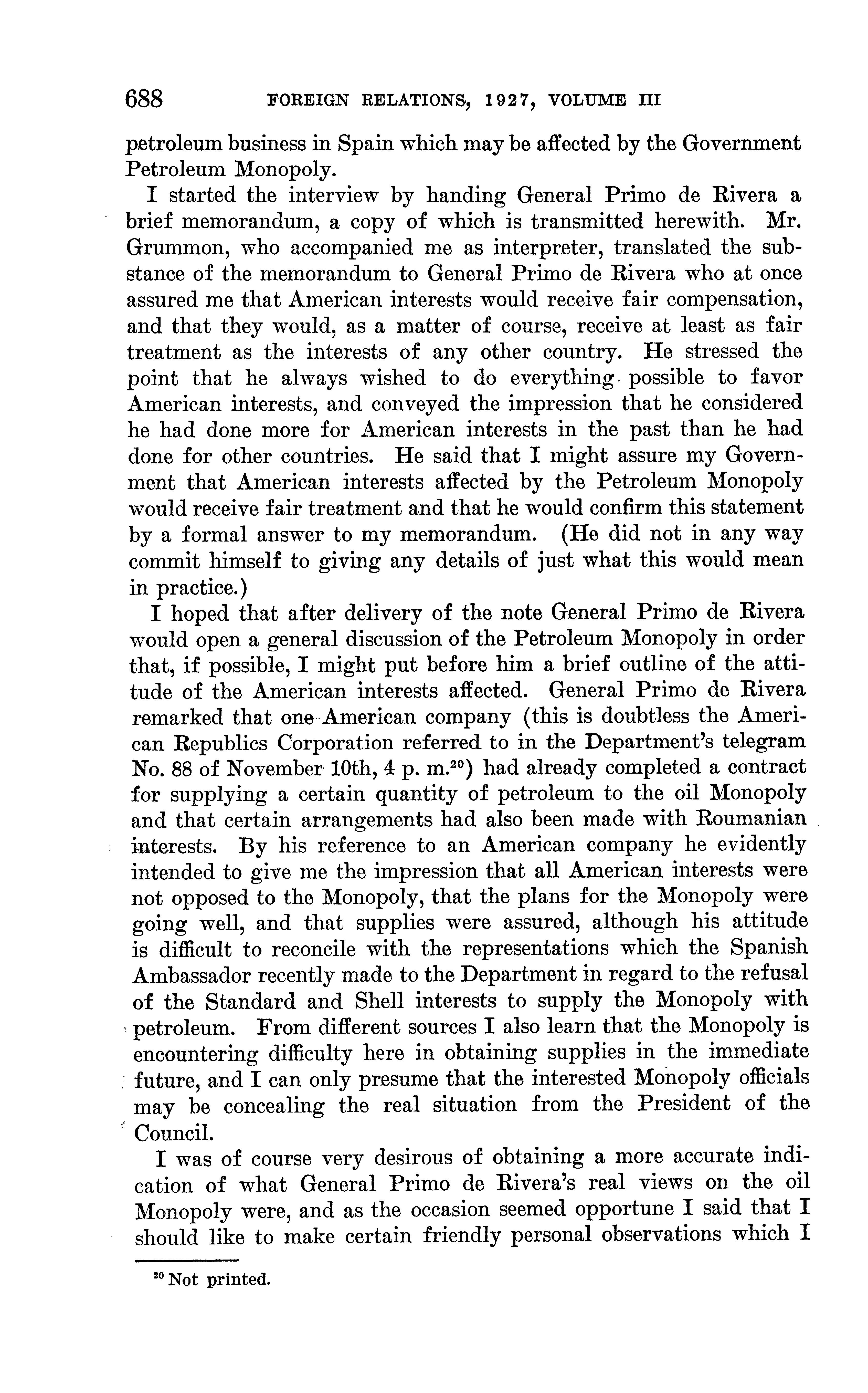 688 FOREIGN RELATIONS, 1927, VOLUME III

petroleum business in Spain which may be affected by the Government Petroleum Monopoly.

I started the interview by handing General Primo de Rivera a brief memorandum, a copy of which is transmitted herewith. Mr. Grummon, who accompanied me as interpreter, translated the substance of the memorandum to General Primo de Rivera who at once assured me that American interests would receive fair compensation, and that they would, as a matter of course, receive at least as fair treatment as the interests of any other country. He stressed the point that he always wished to do everything possible to favor American interests, and conveyed the impression that he considered he had done more for American interests in the past than he had done for other countries. He said that I might assure my Government that American interests affected by the Petroleum Monopoly would receive fair treatment and that he would confirm this statement by a formal answer to my memorandum. (He did not in any way commit himself to giving any details of just what this would mean in practice.)

I hoped that after delivery of the note General Primo de Rivera would open a general discussion of the Petroleum Monopoly in order that, if possible, I might put before him a brief outline of the attitude of the American interests affected. General Primo de Rivera remarked that one American company (this is doubtless the American Republics Corporation referred to in the Department's telegram No. 88 of November 10th, 4 p. m.$^{20}$) had already completed a contract for supplying a certain quantity of petroleum to the oil Monopoly and that certain arrangements had also been made with Roumanian interests. By his reference to an American company he evidently intended to give me the impression that all American interests were not opposed to the Monopoly, that the plans for the Monopoly were going well, and that supplies were assured, although his attitude is difficult to reconcile with the representations which the Spanish Ambassador recently made to the Department in regard to the refusal of the Standard and Shell interests to supply the Monopoly with petroleum. From different sources I also learn that the Monopoly is encountering difficulty here in obtaining supplies in the immediate future, and I can only presume that the interested Monopoly officials may be concealing the real situation from the President of the Council.

I was of course very desirous of obtaining a more accurate indication of what General Primo de Rivera's real views on the oil Monopoly were, and as the occasion seemed opportune I said that I should like to make certain friendly personal observations which I

$^{20}$ Not printed.